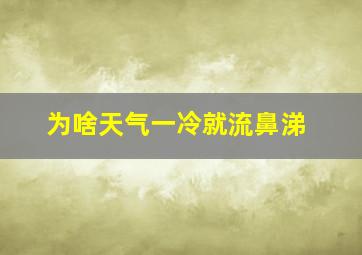 为啥天气一冷就流鼻涕